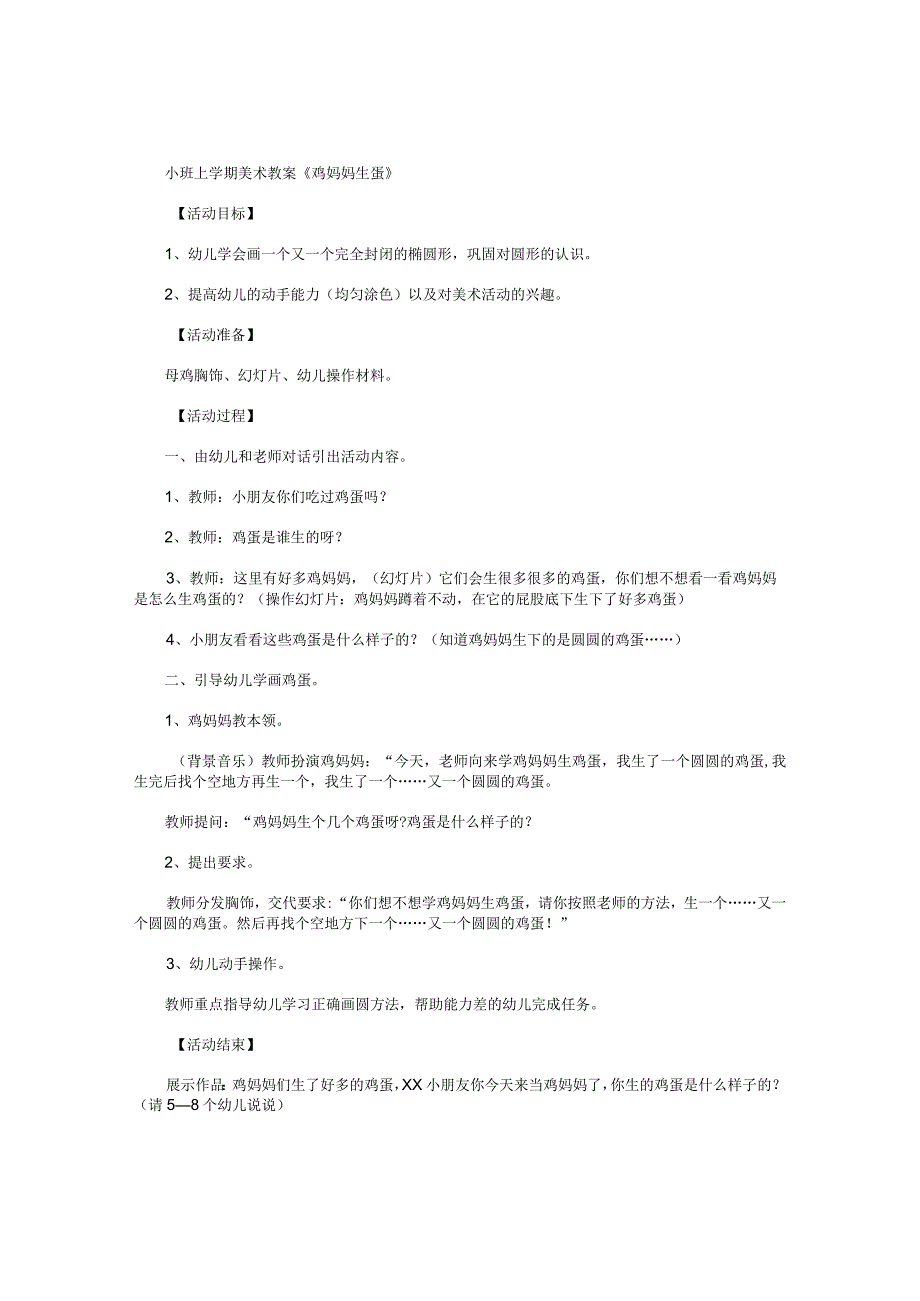 小班上学期美术教案《鸡妈妈生蛋》

【活动目标】

1、幼儿学会画一个又一个完全封闭的椭圆形，巩固对圆形的认识。

2、提高幼儿的动手能力（均匀涂色）以及对美术活动的兴趣。

【活动准备】

母鸡胸饰、幻灯片、幼儿操作材料。

【活动过程】

一、由幼儿和老师对话引出活动内容。

1、教师：小朋友你们吃过鸡蛋吗？

2、教师：鸡蛋是谁生的呀？

3、教师：这里有好多鸡妈妈，（幻灯片）它们会生很多很多的鸡蛋，你们想不想看一看鸡妈妈是怎么生鸡蛋的？（操作幻灯片：鸡妈妈蹲着不动，在它的屁股底下生下了好多鸡蛋）

4、小朋友看看这些鸡蛋是什么样子的？（知道鸡妈妈生下的是圆圆的鸡蛋……）

二、引导幼儿学画鸡蛋。

1、鸡妈妈教本领。

（背景音乐）教师扮演鸡妈妈：“今天，老师向来学鸡妈妈生鸡蛋，我生了一个圆圆的鸡蛋,我生完后找个空地方再生一个，我生了一个……又一个圆圆的鸡蛋。

教师提问：“鸡妈妈生个几个鸡蛋呀?鸡蛋是什么样子的？

2、提出要求。

教师分发胸饰，交代要求：“你们想不想学鸡妈妈生鸡蛋，请你按照老师的方法，生一个……又一个圆圆的鸡蛋。然后再找个空地方下一个……又一个圆圆的鸡蛋！”

3、幼儿动手操作。

教师重点指导幼儿学习正确画圆方法，帮助能力差的幼儿完成任务。

【活动结束】

展示作品:鸡妈妈们生了好多的鸡蛋,XX小朋友你今天来当鸡妈妈了,你生的鸡蛋是什么样子的?（请5—8个幼儿说说）